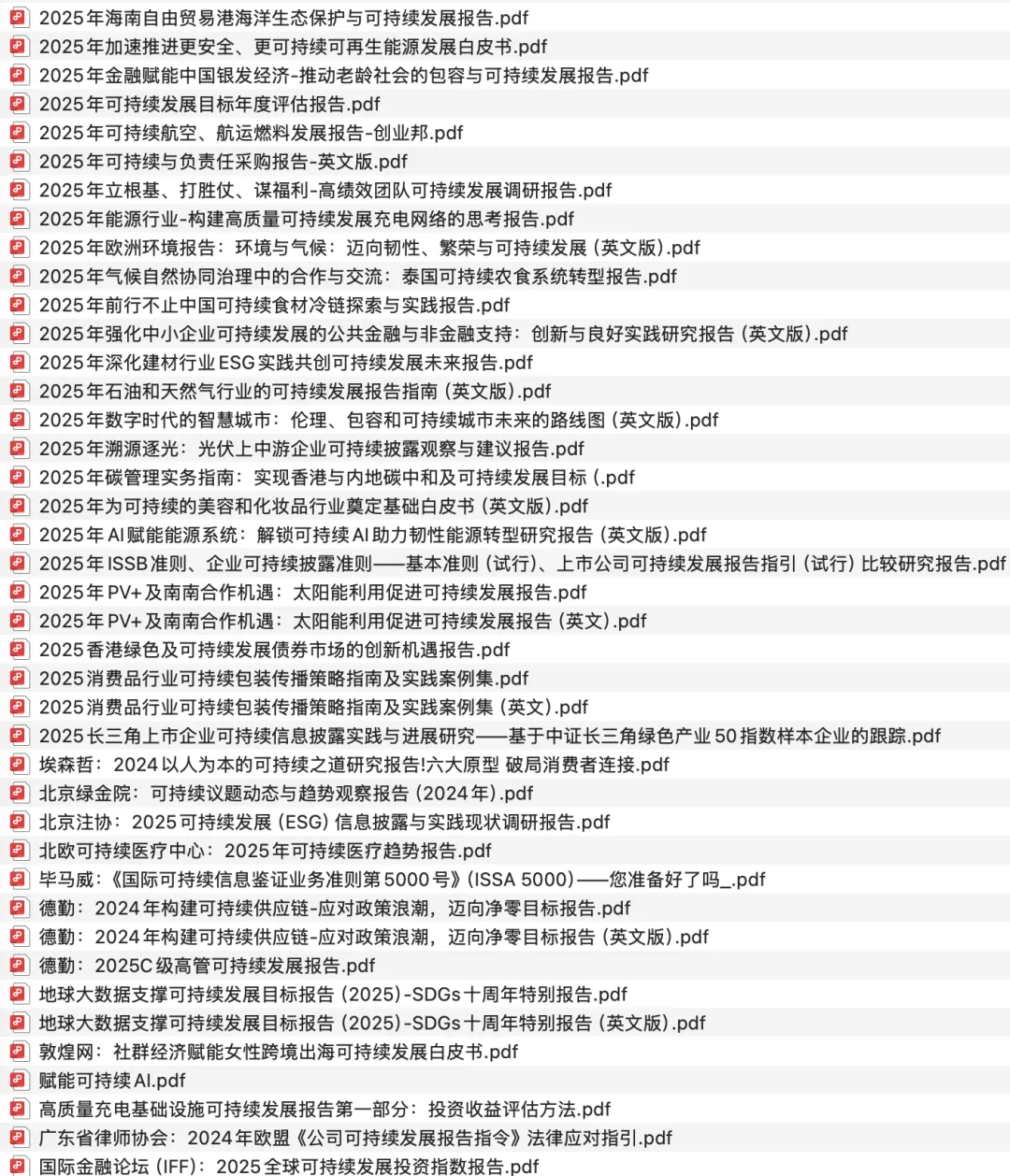 2025年海南自由贸易港海洋生态保护与可持续发展报告.pdf
2025年加速推进更安全、更可持续可再生能源发展白皮书.pdf
2025年金融赋能中国银发经济-推动老龄社会的包容与可持续发展报告.pdf
2025年可持续发展目标年度评估报告.pdf
2025年可持续航空、航运燃料发展报告-创业邦.pdf
2025年可持续与负责任采购报告-英文版.pdf
2025年立根基、打胜仗、谋福利-高绩效团队可持续发展调研报告.pdf
2025年能源行业-构建高质量可持续发展充电网络的思考报告.pdf
2025年欧洲环境报告：环境与气候：迈向韧性、繁荣与可持续发展（英文版）.pdf
2025年气候自然协同治理中的合作与交流：泰国可持续农食系统转型报告.pdf
2025年前行不止中国可持续食材冷链探索与实践报告.pdf
2025年强化中小企业可持续发展的公共金融与非金融支持：创新与良好实践研究报告（英文版）.pdf
2025年深化建材行业ESG实践共创可持续发展未来报告.pdf
2025年石油和天然气行业的可持续发展报告指南（英文版）.pdf
2025年数字时代的智慧城市：伦理、包容和可持续城市未来的路线图（英文版）.pdf
2025年溯源逐光：光伏上中游企业可持续披露观察与建议报告.pdf
2025年碳管理实务指南：实现香港与内地碳中和及可持续发展目标（.pdf
2025年为可持续的美容和化妆品行业奠定基础白皮书（英文版）.pdf
2025年AI赋能能源系统：解锁可持续AI助力韧性能源转型研究报告（英文版）.pdf
2025年ISSB准则、企业可持续披露准则——基本准则（试行）、上市公司可持续发展报告指引（试行）比较研究报告.pdf
2025年PV+及南南合作机遇：太阳能利用促进可持续发展报告.pdf
2025年PV+及南南合作机遇：太阳能利用促进可持续发展报告（英文）.pdf
2025香港绿色及可持续发展债券市场的创新机遇报告.pdf
2025消费品行业可持续包装传播策略指南及实践案例集.pdf
2025消费品行业可持续包装传播策略指南及实践案例集（英文）.pdf
2025长三角上市企业可持续信息披露实践与进展研究——基于中证长三角绿色产业50指数样本企业的跟踪.pdf
埃森哲：2024以人为本的可持续之道研究报告!六大原型 破局消费者连接.pdf
北京绿金院：可持续议题动态与趋势观察报告（2024年）.pdf
北京注协：2025可持续发展（ESG）信息披露与实践现状调研报告.pdf
北欧可持续医疗中心：2025年可持续医疗趋势报告.pdf
毕马威：《国际可持续信息鉴证业务准则第5000号》(ISSA 5000)——您准备好了吗_.pdf
德勤：2024年构建可持续供应链-应对政策浪潮，迈向净零目标报告.pdf
德勤：2024年构建可持续供应链-应对政策浪潮，迈向净零目标报告（英文版）.pdf
德勤：2025C级高管可持续发展报告.pdf
地球大数据支撑可持续发展目标报告（2025）-SDGs十周年特别报告.pdf
地球大数据支撑可持续发展目标报告（2025）-SDGs十周年特别报告（英文版）.pdf
敦煌网：社群经济赋能女性跨境出海可持续发展白皮书.pdf
赋能可持续AI.pdf
高质量充电基础设施可持续发展报告第一部分：投资收益评估方法.pdf
广东省律师协会：2024年欧盟《公司可持续发展报告指令》法律应对指引.pdf
国际金融论坛（IFF）：2025全球可持续发展投资指数报告.pdf